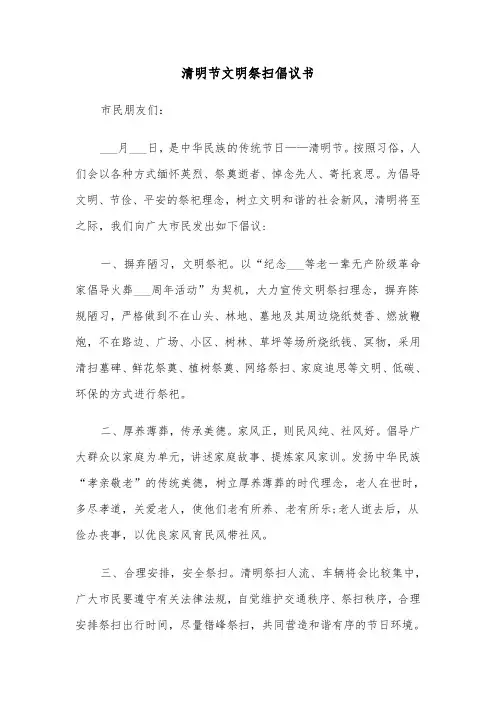 清明节文明祭扫倡议书

市民朋友们：

___月___日，是中华民族的传统节日——清明节。按照习俗，人们会以各种方式缅怀英烈、祭奠逝者、悼念先人、寄托哀思。为倡导文明、节俭、平安的祭祀理念，树立文明和谐的社会新风，清明将至之际，我们向广大市民发出如下倡议：

一、摒弃陋习，文明祭祀。以“纪念___等老一辈无产阶级革命家倡导火葬___周年活动”为契机，大力宣传文明祭扫理念，摒弃陈规陋习，严格做到不在山头、林地、墓地及其周边烧纸焚香、燃放鞭炮，不在路边、广场、小区、树林、草坪等场所烧纸钱、冥物，采用清扫墓碑、鲜花祭奠、植树祭奠、网络祭扫、家庭追思等文明、低碳、环保的方式进行祭祀。

二、厚养薄葬，传承美德。家风正，则民风纯、社风好。倡导广大群众以家庭为单元，讲述家庭故事、提炼家风家训。发扬中华民族“孝亲敬老”的传统美德，树立厚养薄葬的时代理念，老人在世时，多尽孝道，关爱老人，使他们老有所养、老有所乐;老人逝去后，从俭办丧事，以优良家风育民风带社风。

三、合理安排，安全祭扫。清明祭扫人流、车辆将会比较集中，广大市民要遵守有关法律法规，自觉维护交通秩序、祭扫秩序，合理安排祭扫出行时间，尽量错峰祭扫，共同营造和谐有序的节日环境。